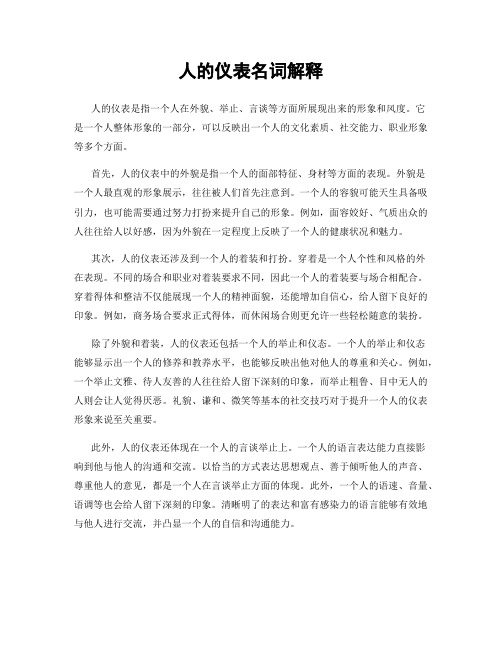 人的仪表名词解释

人的仪表是指一个人在外貌、举止、言谈等方面所展现出来的形象和风度。它是一个人整体形象的一部分，可以反映出一个人的文化素质、社交能力、职业形象等多个方面。

首先，人的仪表中的外貌是指一个人的面部特征、身材等方面的表现。外貌是一个人最直观的形象展示，往往被人们首先注意到。一个人的容貌可能天生具备吸引力，也可能需要通过努力打扮来提升自己的形象。例如，面容姣好、气质出众的人往往给人以好感，因为外貌在一定程度上反映了一个人的健康状况和魅力。

其次，人的仪表还涉及到一个人的着装和打扮。穿着是一个人个性和风格的外在表现。不同的场合和职业对着装要求不同，因此一个人的着装要与场合相配合。穿着得体和整洁不仅能展现一个人的精神面貌，还能增加自信心，给人留下良好的印象。例如，商务场合要求正式得体，而休闲场合则更允许一些轻松随意的装扮。

除了外貌和着装，人的仪表还包括一个人的举止和仪态。一个人的举止和仪态能够显示出一个人的修养和教养水平，也能够反映出他对他人的尊重和关心。例如，一个举止文雅、待人友善的人往往给人留下深刻的印象，而举止粗鲁、目中无人的人则会让人觉得厌恶。礼貌、谦和、微笑等基本的社交技巧对于提升一个人的仪表形象来说至关重要。

此外，人的仪表还体现在一个人的言谈举止上。一个人的语言表达能力直接影响到他与他人的沟通和交流。以恰当的方式表达思想观点、善于倾听他人的声音、尊重他人的意见，都是一个人在言谈举止方面的体现。此外，一个人的语速、音量、语调等也会给人留下深刻的印象。清晰明了的表达和富有感染力的语言能够有效地与他人进行交流，并凸显一个人的自信和沟通能力。